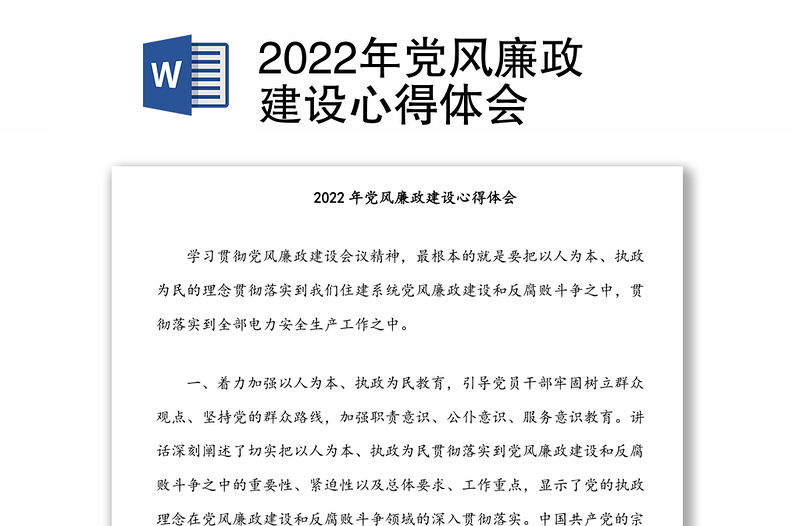 W

2022年党风廉政建设心得体会

2022 年党风廉政建设心得体会

学习贯彻党风廉政建设会议精神，最根本的就是要把以人为本、执政为民的理念贯彻落实到我们住建系统党风廉政建设和反腐败斗争之中，贯彻落实到全部电力安全生产工作之中。

一、着力加强以人为本、执政为民教育，引导党员干部牢固树立群众观点、坚持党的群众路线，加强职责意识、公仆意识、服务意识教育。讲话深刻阐述了切实把以人为本、执政为民贯彻落实到党风廉政建设和反腐败斗争之中的重要性、紧迫性以及总体要求、工作重点，显示了党的执政理念在党风廉政建设和反腐败斗争领域的深入贯彻落实。中国共产党的宗